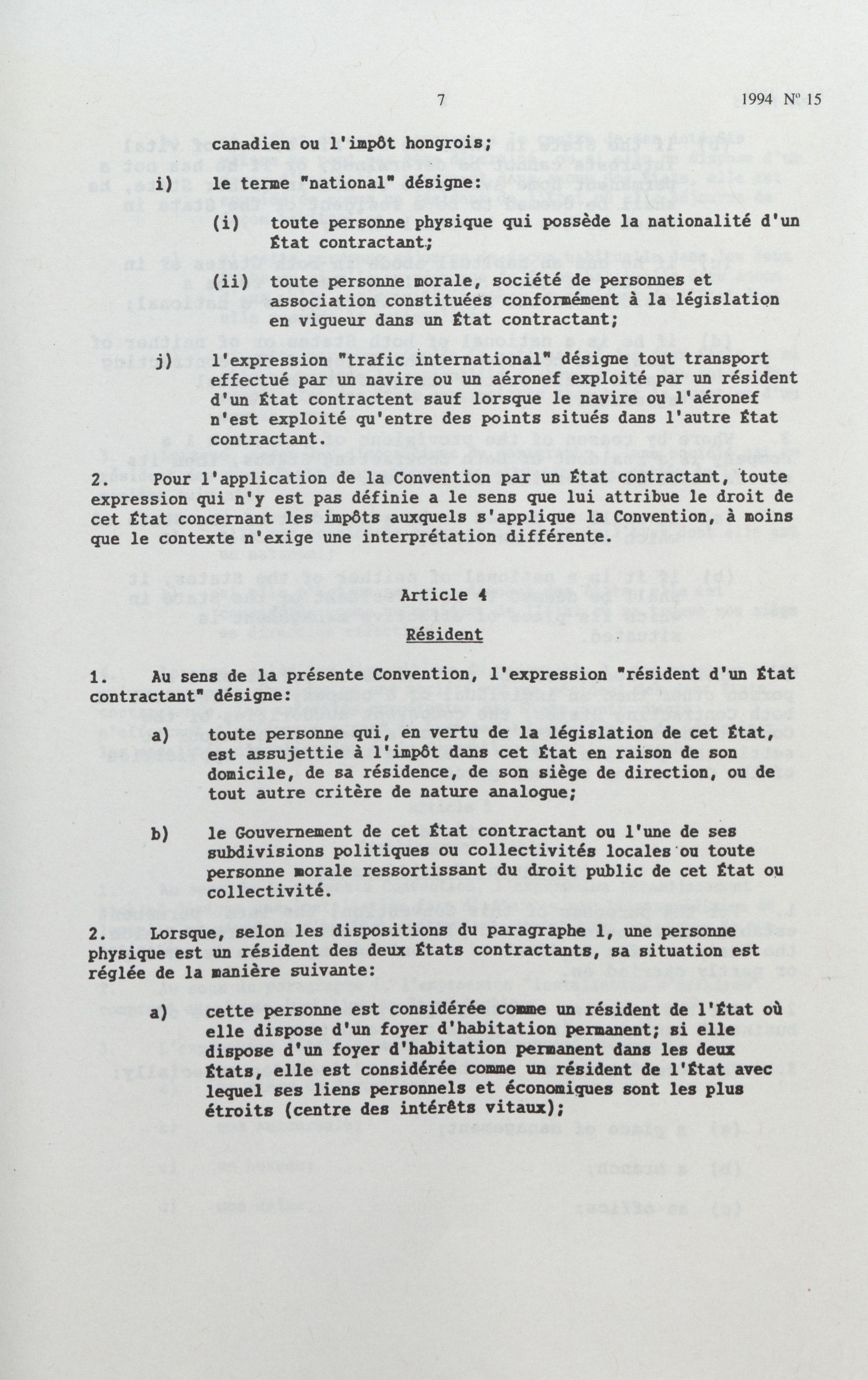 7 1994 Nº 15

canadien ou l'impôt hongrois;

i) le terme "national" désigne:

(i) toute personne physique qui possède la nationalité d'un État contractant;

(ii) toute personne morale, société de personnes et association constituées conformément à la législation en vigueur dans un État contractant;

j) l'expression "trafic international" désigne tout transport effectué par un navire ou un aéronef exploité par un résident d'un État contractent sauf lorsque le navire ou l'aéronef n'est exploité qu'entre des points situés dans l'autre État contractant.

2. Pour l'application de la Convention par un État contractant, toute expression qui n'y est pas définie a le sens que lui attribue le droit de cet État concernant les impôts auxquels s'applique la Convention, à moins que le contexte n'exige une interprétation différente.

Article 4

Résident

1. Au sens de la présente Convention, l'expression "résident d'un État contractant" désigne:

a) toute personne qui, en vertu de la législation de cet État, est assujettie à l'impôt dans cet État en raison de son domicile, de sa résidence, de son siège de direction, ou de tout autre critère de nature analogue;

b) le Gouvernement de cet État contractant ou l'une de ses subdivisions politiques ou collectivités locales ou toute personne morale ressortissant du droit public de cet État ou collectivité.

2. Lorsque, selon les dispositions du paragraphe 1, une personne physique est un résident des deux États contractants, sa situation est réglée de la manière suivante:

a) cette personne est considérée comme un résident de l'État où elle dispose d'un foyer d'habitation permanent; si elle dispose d'un foyer d'habitation permanent dans les deux États, elle est considérée comme un résident de l'État avec lequel ses liens personnels et économiques sont les plus étroits (centre des intérêts vitaux);